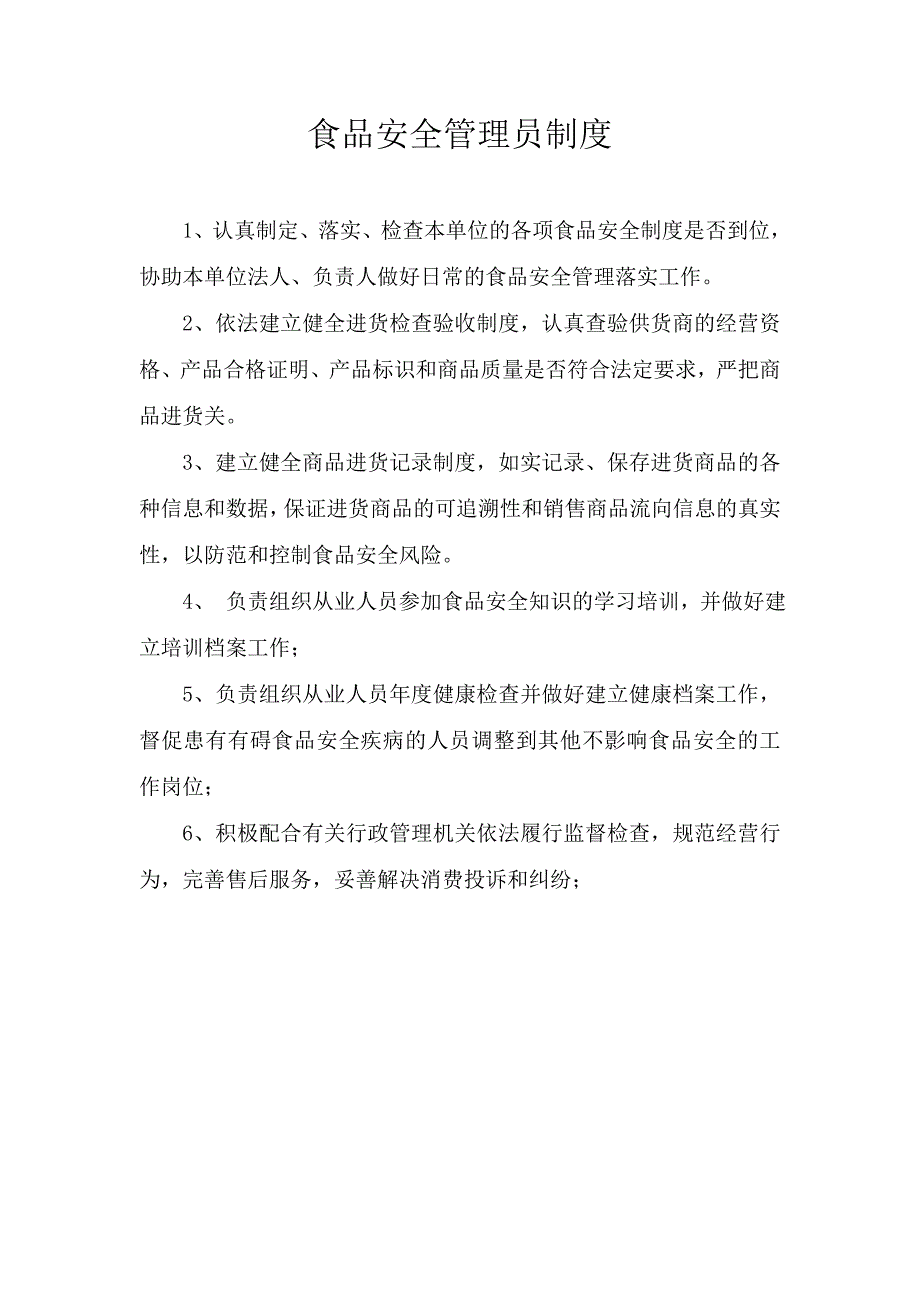 食品安全管理员制度

1、认真制定、落实、检查本单位的各项食品安全制度是否到位，协助本单位法人、负责人做好日常的食品安全管理落实工作。

2、依法建立健全进货检查验收制度，认真查验供货商的经营资格、产品合格证明、产品标识和商品质量是否符合法定要求，严把商品进货关。

3、建立健全商品进货记录制度，如实记录、保存进货商品的各种信息和数据，保证进货商品的可追溯性和销售商品流向信息的真实性，以防范和控制食品安全风险。

4、 负责组织从业人员参加食品安全知识的学习培训，并做好建立培训档案工作；

5、负责组织从业人员年度健康检查并做好建立健康档案工作，督促患有有碍食品安全疾病的人员调整到其他不影响食品安全的工作岗位；

6、积极配合有关行政管理机关依法履行监督检查，规范经营行为，完善售后服务，妥善解决消费投诉和纠纷；